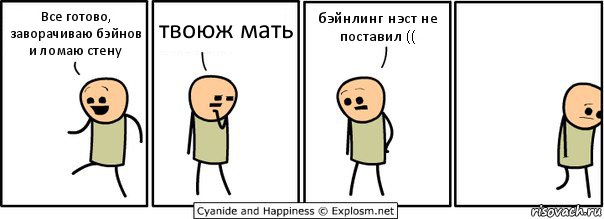 Все готово, заворачиваю бэйнов и ломаю стену

твоюж мать

бэйнлинг нэст не поставил ((

Cyanide and Happiness © Explosm.net

risovach.ru